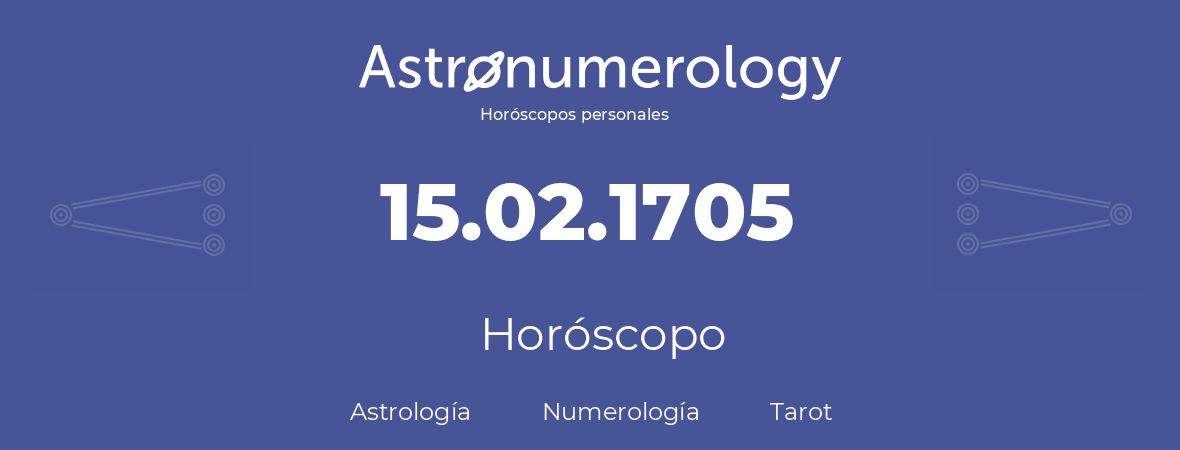 Astronumerology
Horóscopos personales

15.02.1705

Horóscopo

Astrología Numerología Tarot